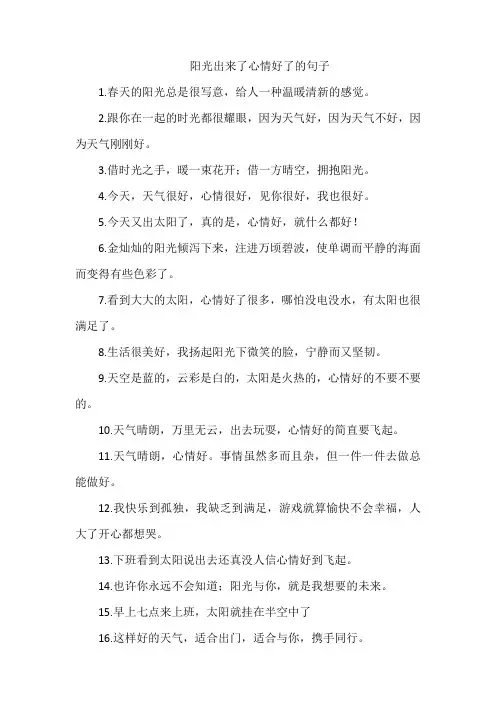 阳光出来了心情好了的句子

1.春天的阳光总是很写意，给人一种温暖清新的感觉。

2.跟你在一起的时光都很耀眼，因为天气好，因为天气不好，因为天气刚刚好。

3.借时光之手，暖一束花开；借一方晴空，拥抱阳光。

4.今天，天气很好，心情很好，见你很好，我也很好。

5.今天又出太阳了，真的是，心情好，就什么都好！

6.金灿灿的阳光倾泻下来，注进万顷碧波，使单调而平静的海面而变得有些色彩了。

7.看到大大的太阳，心情好了很多，哪怕没电没水，有太阳也很满足了。

8.生活很美好，我扬起阳光下微笑的脸，宁静而又坚韧。

9.天空是蓝的，云彩是白的，太阳是火热的，心情好的不要不要的。

10.天气晴朗，万里无云，出去玩耍，心情好的简直要飞起。

11.天气晴朗，心情好。事情虽然多而且杂，但一件一件去做总能做好。

12.我快乐到孤独，我缺乏到满足，游戏就算愉快不会幸福，人大了开心都想哭。

13.下班看到太阳说出去还真没人信心情好到飞起。

14.也许你永远不会知道：阳光与你，就是我想要的未来。

15.早上七点来上班，太阳就挂在半空中了

16.这样好的天气，适合出门，适合与你，携手同行。